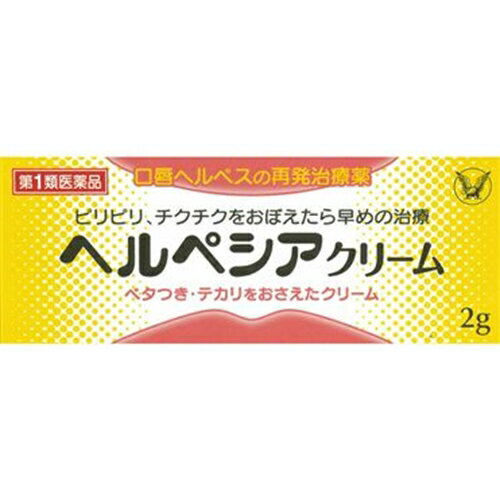 第1類医薬品

口唇ヘルペスの再発治療薬

ピリピリ、チクチクをおぼえたら早めの治療

ヘルペシアクリーム

ベタつき・テカリをおさえたクリーム

2g